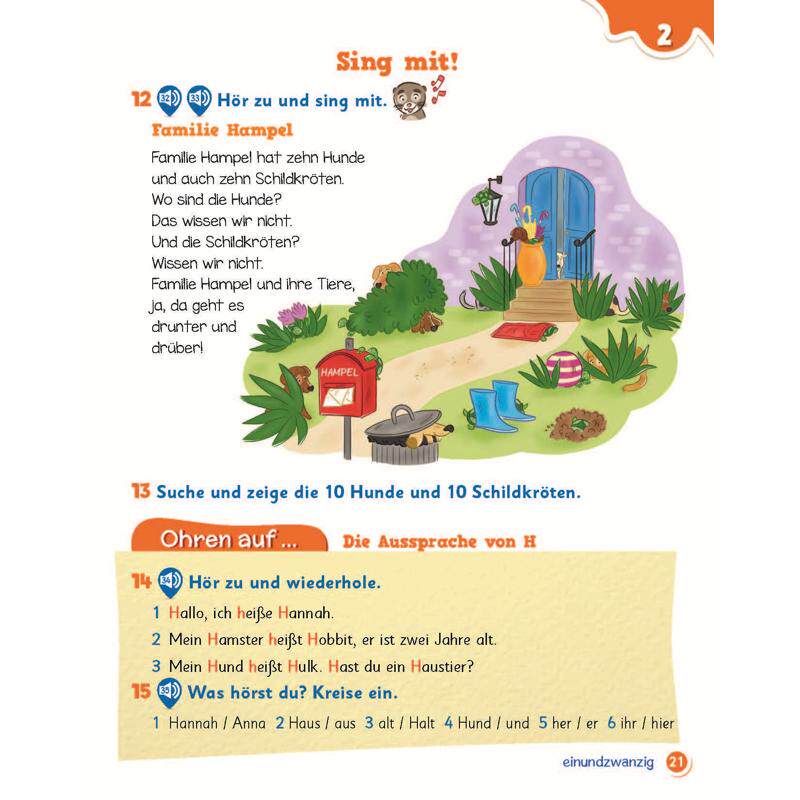 2

Sing mit!

12 32 33 Hör zu und sing mit.

Familie Hampel

Familie Hampel hat zehn Hunde und auch zehn Schildkröten.
Wo sind die Hunde?
Das wissen wir nicht.
Und die Schildkröten?
Wissen wir nicht.
Familie Hampel und ihre Tiere, ja, da geht es drunter und drüber!

HAMPEL

13 Suche und zeige die 10 Hunde und 10 Schildkröten.

Ohren auf ... Die Aussprache von H

14 34 Hör zu und wiederhole.

1 Hallo, ich heiße Hannah.

2 Mein Hamster heißt Hobbit, er ist zwei Jahre alt.

3 Mein Hund heißt Hulk. Hast du ein Haustier?

15 35 Was hörst du? Kreise ein.

1 Hannah / Anna 2 Haus / aus 3 alt / Halt 4 Hund / und 5 her / er 6 ihr / hier

einundzwanzig 21